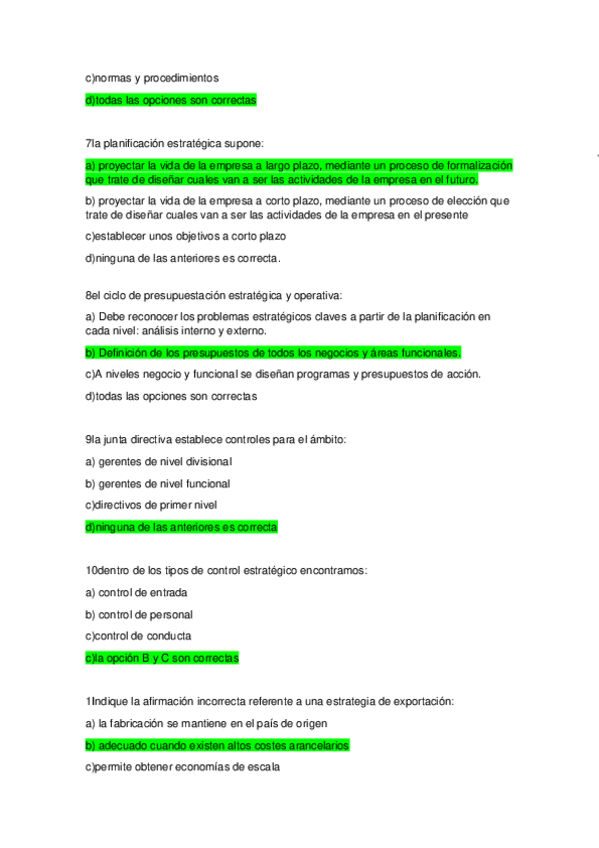 c)normas y procedimientos

d)todas las opciones son correctas

7la planificación estratégica supone:

a) proyectar la vida de la empresa a largo plazo, mediante un proceso de formalización que trate de diseñar cuales van a ser las actividades de la empresa en el futuro.

b) proyectar la vida de la empresa a corto plazo, mediante un proceso de elección que trate de diseñar cuales van a ser las actividades de la empresa en el presente

c)establecer unos objetivos a corto plazo

d)ninguna de las anteriores es correcta.

8el ciclo de presupuestación estratégica y operativa:

a) Debe reconocer los problemas estratégicos claves a partir de la planificación en cada nivel: análisis interno y externo.

b) Definición de los presupuestos de todos los negocios y áreas funcionales.

c)A niveles negocio y funcional se diseñan programas y presupuestos de acción.

d)todas las opciones son correctas

9la junta directiva establece controles para el ámbito:

a) gerentes de nivel divisional

b) gerentes de nivel funcional

c)directivos de primer nivel

d)ninguna de las anteriores es correcta

10dentro de los tipos de control estratégico encontramos:

a) control de entrada

b) control de personal

c)control de conducta

c)la opción B y C son correctas

1Indique la afirmación incorrecta referente a una estrategia de exportación:

a) la fabricación se mantiene en el país de origen

b) adecuado cuando existen altos costes arancelarios

c)permite obtener economías de escala